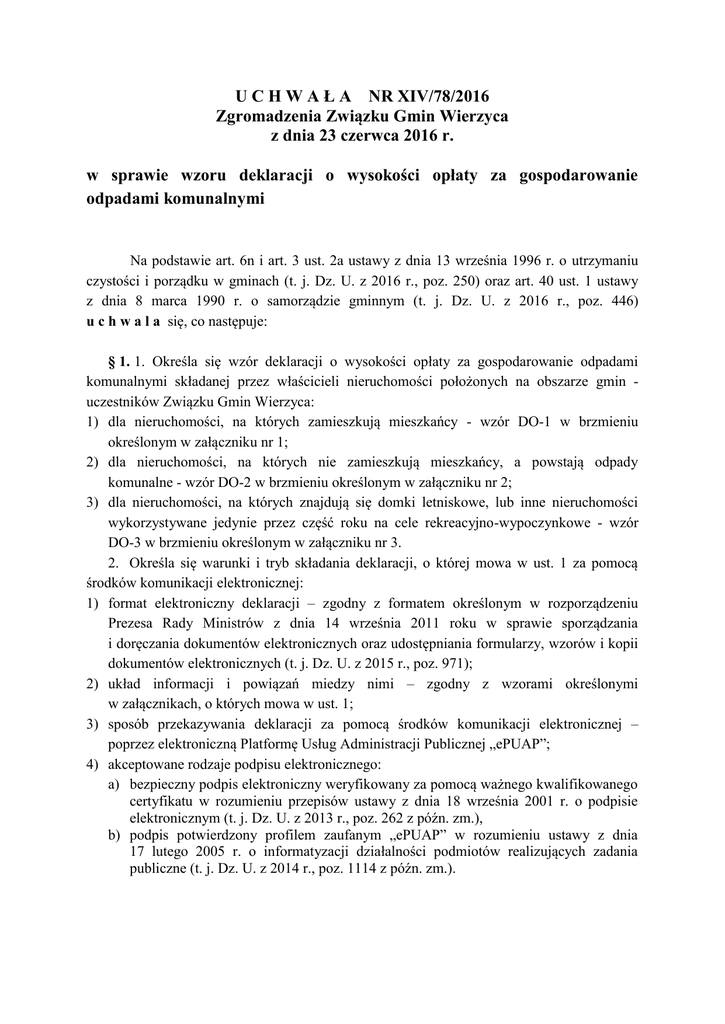 U C H W A Ł A NR XIV/78/2016
Zgromadzenia Związku Gmin Wierzyca
z dnia 23 czerwca 2016 r.

w sprawie wzoru deklaracji o wysokości opłaty za gospodarowanie odpadami komunalnymi

Na podstawie art. 6n i art. 3 ust. 2a ustawy z dnia 13 września 1996 r. o utrzymaniu czystości i porządku w gminach (t. j. Dz. U. z 2016 r., poz. 250) oraz art. 40 ust. 1 ustawy z dnia 8 marca 1990 r. o samorządzie gminnym (t. j. Dz. U. z 2016 r., poz. 446) u c h w a l a się, co następuje:

§ 1. 1. Określa się wzór deklaracji o wysokości opłaty za gospodarowanie odpadami komunalnymi składanej przez właścicieli nieruchomości położonych na obszarze gmin - uczestników Związku Gmin Wierzyca:
1) dla nieruchomości, na których zamieszkują mieszkańcy - wzór DO-1 w brzmieniu określonym w załączniku nr 1;
2) dla nieruchomości, na których nie zamieszkują mieszkańcy, a powstają odpady komunalne - wzór DO-2 w brzmieniu określonym w załączniku nr 2;
3) dla nieruchomości, na których znajdują się domki letniskowe, lub inne nieruchomości wykorzystywane jedynie przez część roku na cele rekreacyjno-wypoczynkowe - wzór DO-3 w brzmieniu określonym w załączniku nr 3.
2. Określa się warunki i tryb składania deklaracji, o której mowa w ust. 1 za pomocą środków komunikacji elektronicznej:
1) format elektroniczny deklaracji – zgodny z formatem określonym w rozporządzeniu Prezesa Rady Ministrów z dnia 14 września 2011 roku w sprawie sporządzania i doręczania dokumentów elektronicznych oraz udostępniania formularzy, wzorów i kopii dokumentów elektronicznych (t. j. Dz. U. z 2015 r., poz. 971);
2) układ informacji i powiązań miedzy nimi – zgodny z wzorami określonymi w załącznikach, o których mowa w ust. 1;
3) sposób przekazywania deklaracji za pomocą środków komunikacji elektronicznej – poprzez elektroniczną Platformę Usług Administracji Publicznej „ePUAP”;
4) akceptowane rodzaje podpisu elektronicznego:
a) bezpieczny podpis elektroniczny weryfikowany za pomocą ważnego kwalifikowanego certyfikatu w rozumieniu przepisów ustawy z dnia 18 września 2001 r. o podpisie elektronicznym (t. j. Dz. U. z 2013 r., poz. 262 z późn. zm.),
b) podpis potwierdzony profilem zaufanym „ePUAP” w rozumieniu ustawy z dnia 17 lutego 2005 r. o informatyzacji działalności podmiotów realizujących zadania publiczne (t. j. Dz. U. z 2014 r., poz. 1114 z późn. zm.).